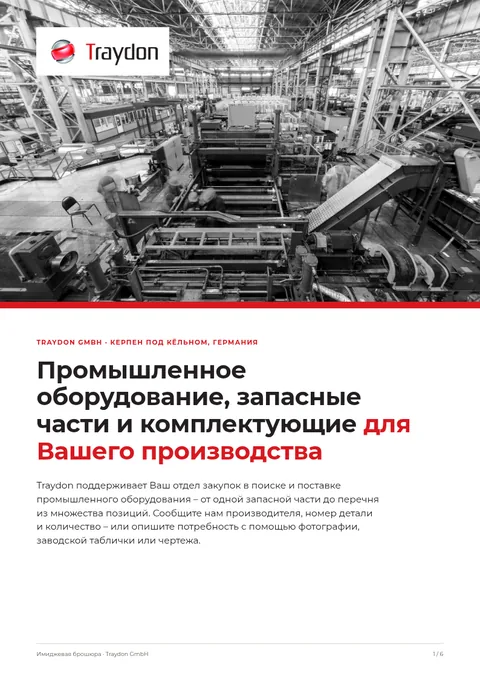 Traydon

TRAYDON GMBH - КЕРПЕН ПОД КЁЛЬНОМ, ГЕРМАНИЯ

Промышленное оборудование, запасные части и комплектующие для Вашего производства

Traydon поддерживает Ваш отдел закупок в поиске и поставке промышленного оборудования – от одной запасной части до перечня из множества позиций. Сообщите нам производителя, номер детали и количество – или опишите потребность с помощью фотографии, заводской таблички или чертежа.

Имиджевая брошюра · Traydon GmbH

1 / 6